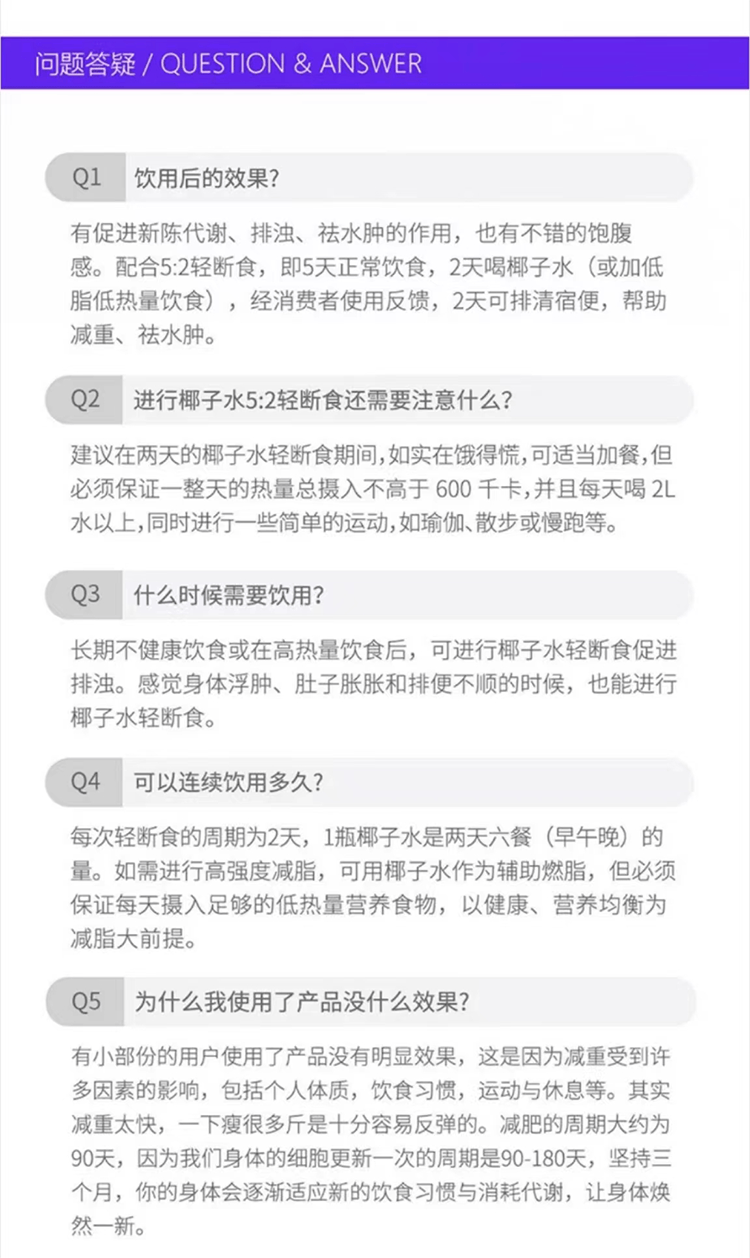 问题答疑 / QUESTION & ANSWER

Q1 饮用后的效果?

有促进新陈代谢、排浊、祛水肿的作用，也有不错的饱腹感。配合5:2轻断食，即5天正常饮食，2天喝椰子水（或加低脂低热量饮食），经消费者使用反馈，2天可排清宿便，帮助减重、祛水肿。

Q2 进行椰子水5:2轻断食还需要注意什么?

建议在两天的椰子水轻断食期间,如实在饿得慌,可适当加餐,但必须保证一整天的热量总摄入不高于 600 千卡,并且每天喝 2L 水以上,同时进行一些简单的运动,如瑜伽、散步或慢跑等。

Q3 什么时候需要饮用?

长期不健康饮食或在高热量饮食后，可进行椰子水轻断食促进排浊。感觉身体浮肿、肚子胀胀和排便不顺的时候，也能进行椰子水轻断食。

Q4 可以连续饮用多久?

每次轻断食的周期为2天，1瓶椰子水是两天六餐（早午晚）的量。如需进行高强度减脂，可用椰子水作为辅助燃脂，但必须保证每天摄入足够的低热量营养食物，以健康、营养均衡为减脂大前提。

Q5 为什么我使用了产品没什么效果?

有小部份的用户使用了产品没有明显效果，这是因为减重受到许多因素的影响，包括个人体质，饮食习惯，运动与休息等。其实减重太快，一下瘦很多斤是十分容易反弹的。减肥的周期大约为90天，因为我们身体的细胞更新一次的周期是90-180天，坚持三个月，你的身体会逐渐适应新的饮食习惯与消耗代谢，让身体焕然一新。